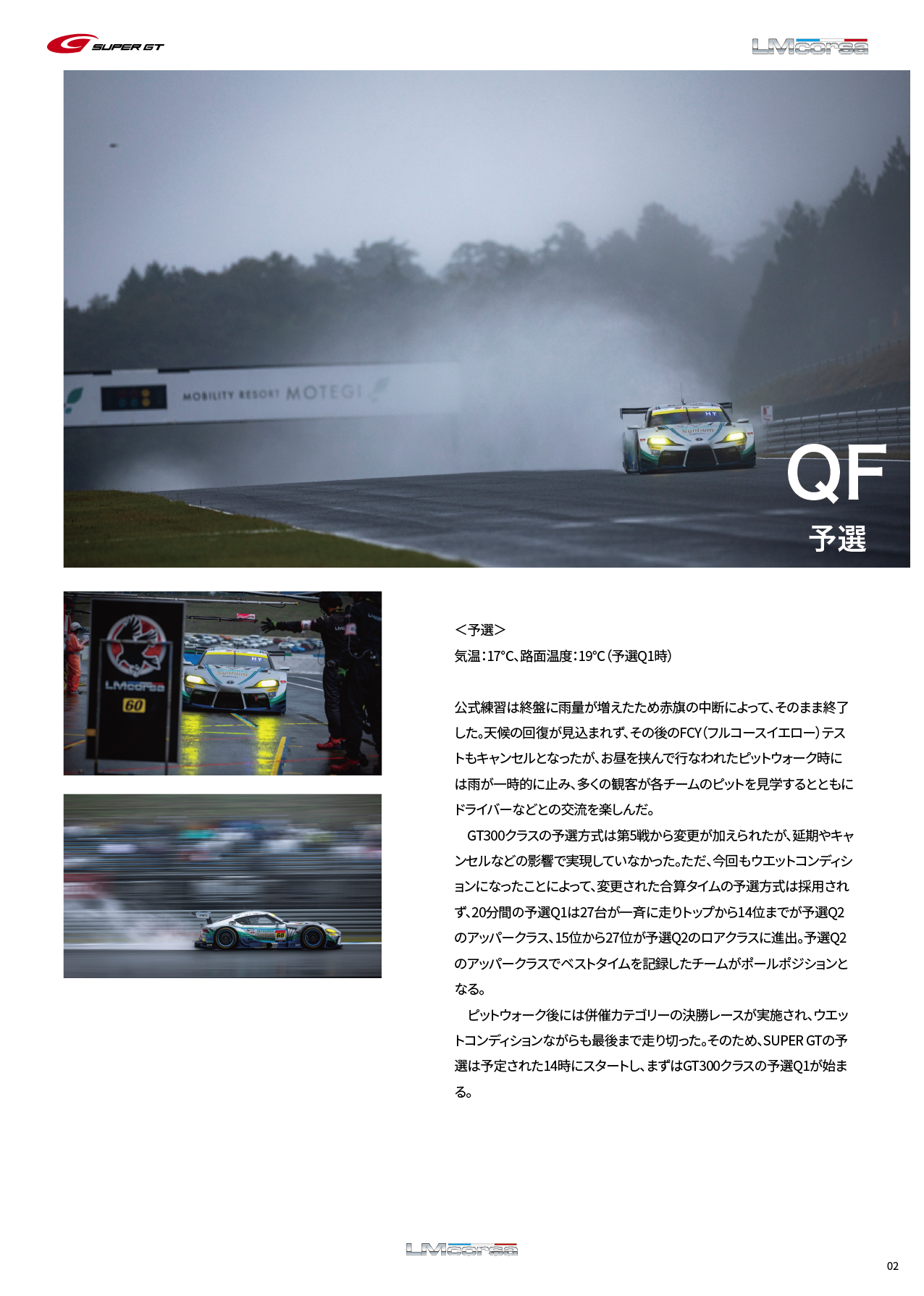 SUPER GT

LMcorsa

MOBILITY RESORT MOTEGI

QF
予選

LMcorsa
60

<予選>
気温:17°C、路面温度:19°C(予選Q1時)

公式練習は終盤に雨量が増えたため赤旗の中断によって、そのまま終了した。天候の回復が見込まれず、その後のFCY(フルコースイエロー)テストもキャンセルとなったが、お昼を挟んで行なわれたピットウォーク時には雨が一時的に止み、多くの観客が各チームのピットを見学するとともにドライバーなどとの交流を楽しんだ。

GT300クラスの予選方式は第5戦から変更が加えられたが、延期やキャンセルなどの影響で実現していなかった。ただ、今回もウエットコンディションになったことによって、変更された合算タイムの予選方式は採用されず、20分間の予選Q1は27台が一斉に走りトップから14位までが予選Q2のアッパークラス、15位から27位が予選Q2のロアクラスに進出。予選Q2のアッパークラスでベストタイムを記録したチームがポールポジションとなる。

ピットウォーク後には併催カテゴリーの決勝レースが実施され、ウエットコンディションながらも最後まで走り切った。そのため、SUPER GTの予選は予定された14時にスタートし、まずはGT300クラスの予選Q1が始まる。

LMcorsa

02